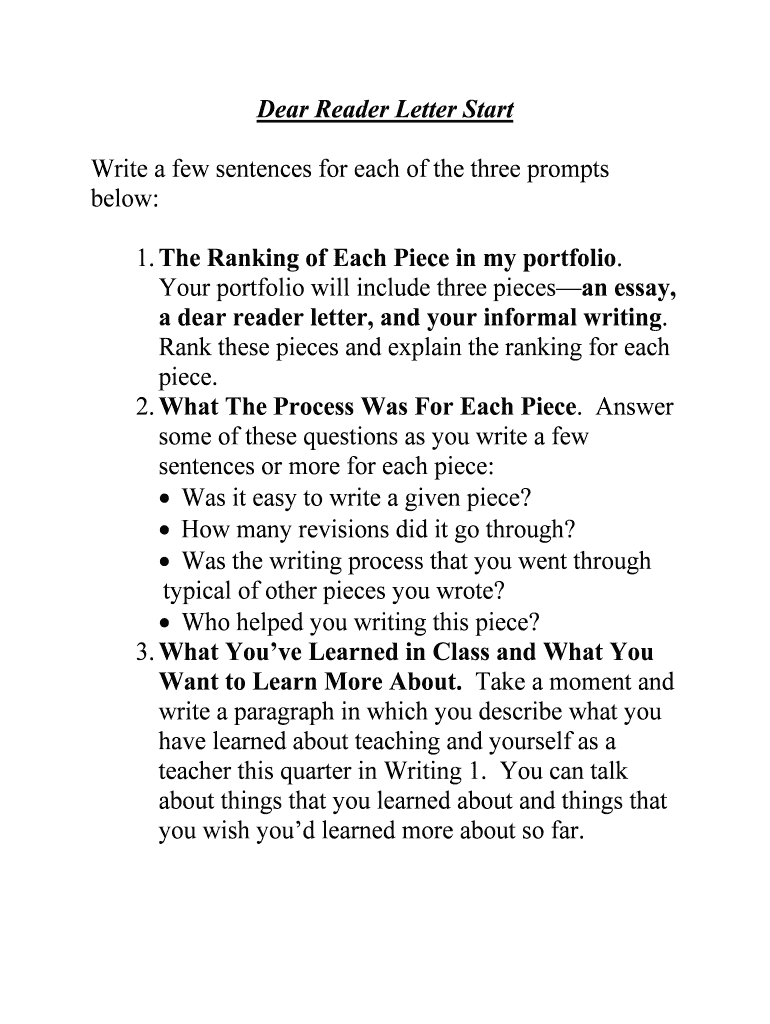 Dear Reader Letter Start

Write a few sentences for each of the three prompts below:

1. The Ranking of Each Piece in my portfolio. Your portfolio will include three pieces—an essay, a dear reader letter, and your informal writing. Rank these pieces and explain the ranking for each piece.
2. What The Process Was For Each Piece. Answer some of these questions as you write a few sentences or more for each piece:
• Was it easy to write a given piece?
• How many revisions did it go through?
• Was the writing process that you went through typical of other pieces you wrote?
• Who helped you writing this piece?
3. What You've Learned in Class and What You Want to Learn More About. Take a moment and write a paragraph in which you describe what you have learned about teaching and yourself as a teacher this quarter in Writing 1. You can talk about things that you learned about and things that you wish you'd learned more about so far.